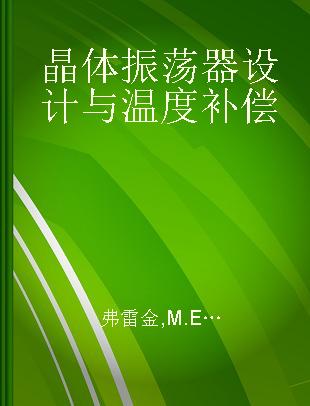 晶体振荡器设计与温度补偿

弗雷金,M.E…